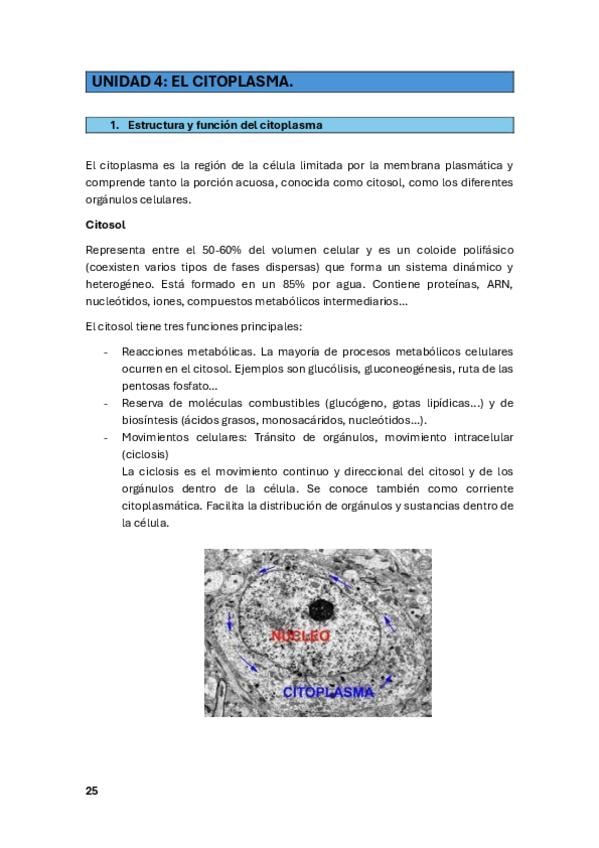 UNIDAD 4: EL CITOPLASMA.

1. Estructura y función del citoplasma

El citoplasma es la región de la célula limitada por la membrana plasmática y comprende tanto la porción acuosa, conocida como citosol, como los diferentes orgánulos celulares.

Citosol

Representa entre el 50-60% del volumen celular y es un coloide polifásico (coexisten varios tipos de fases dispersas) que forma un sistema dinámico y heterogéneo. Está formado en un 85% por agua. Contiene proteínas, ARN, nucleótidos, iones, compuestos metabólicos intermediarios...

El citosol tiene tres funciones principales:

- Reacciones metabólicas. La mayoría de procesos metabólicos celulares ocurren en el citosol. Ejemplos son glucólisis, gluconeogénesis, ruta de las pentosas fosfato...
- Reserva de moléculas combustibles (glucógeno, gotas lipídicas...) y de biosíntesis (ácidos grasos, monosacáridos, nucleótidos...).
- Movimientos celulares: Tránsito de orgánulos, movimiento intracelular (ciclosis)
La ciclosis es el movimiento continuo y direccional del citosol y de los orgánulos dentro de la célula. Se conoce también como corriente citoplasmática. Facilita la distribución de orgánulos y sustancias dentro de la célula.

NÚCLEO

CITOPLASMA

25